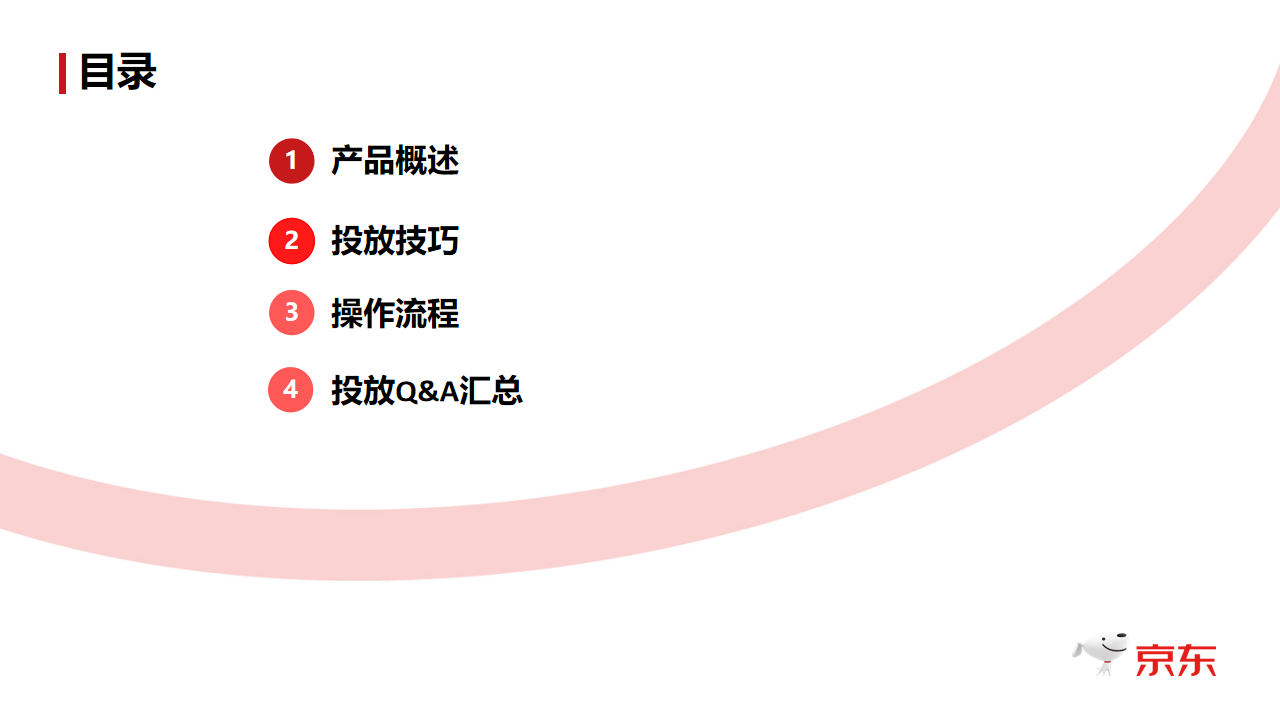 目录

1 产品概述

2 投放技巧

3 操作流程

4 投放Q&A汇总

京东